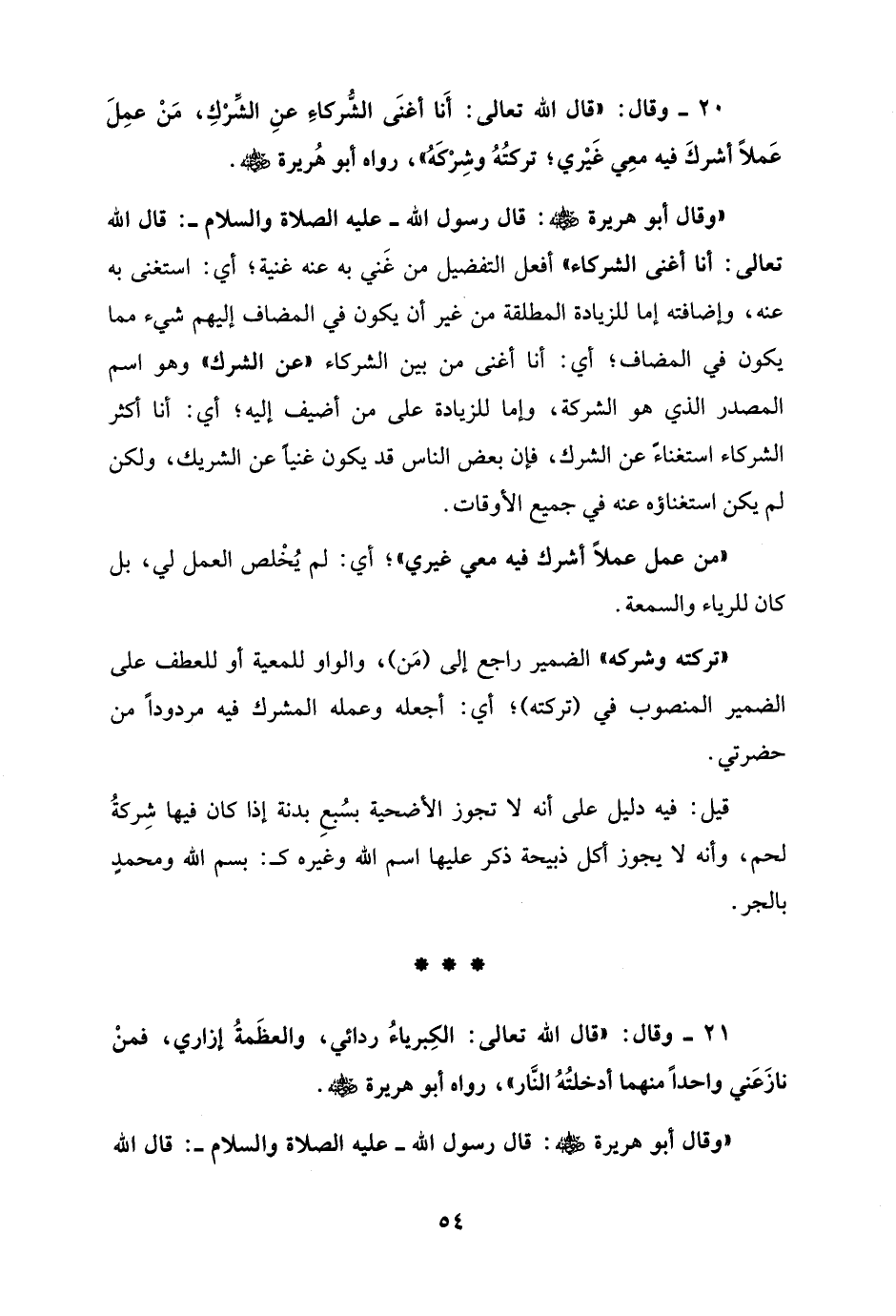 ٢٠ ـ وقال: «قال الله تعالى: أَنا أغنَى الشُّركاءِ عنِ الشِّرْكِ، مَنْ عمِلَ عَملاً أشركَ فيه معِي غَيْري؛ تركتُهُ وشِرْكَهُ»، رواه أبو هُريرة ﷺ.

«وقال أبو هريرة ﷺ: قال رسول الله ـ عليه الصلاة والسلام ـ: قال الله تعالى: أنا أغنى الشركاء» أفعل التفضيل من غَني به عنه غنية؛ أي: استغنى به عنه، وإضافته إما للزيادة المطلقة من غير أن يكون في المضاف إليهم شيء مما يكون في المضاف؛ أي: أنا أغنى من بين الشركاء «عن الشرك» وهو اسم المصدر الذي هو الشركة، وإما للزيادة على من أضيف إليه؛ أي: أنا أكثر الشركاء استغناءً عن الشرك، فإن بعض الناس قد يكون غنياً عن الشريك، ولكن لم يكن استغناؤه عنه في جميع الأوقات.

«من عمل عملاً أشرك فيه معي غيري»؛ أي: لم يُخْلص العمل لي، بل كان للرياء والسمعة.

«تركته وشركه» الضمير راجع إلى (مَن)، والواو للمعية أو للعطف على الضمير المنصوب في (تركته)؛ أي: أجعله وعمله المشرك فيه مردوداً من حضرتي.

قيل: فيه دليل على أنه لا تجوز الأضحية بسُبع بدنة إذا كان فيها شِركةُ لحم، وأنه لا يجوز أكل ذبيحة ذكر عليها اسم الله وغيره كـ: بسم الله ومحمدٍ بالجر.

* * *

٢١ ـ وقال: «قال الله تعالى: الكِبرياءُ ردائي، والعظَمةُ إزاري، فمنْ نازَعَني واحداً منهما أدخلتُهُ النَّار»، رواه أبو هريرة ﷺ.

«وقال أبو هريرة ﷺ: قال رسول الله ـ عليه الصلاة والسلام ـ: قال الله

٥٤